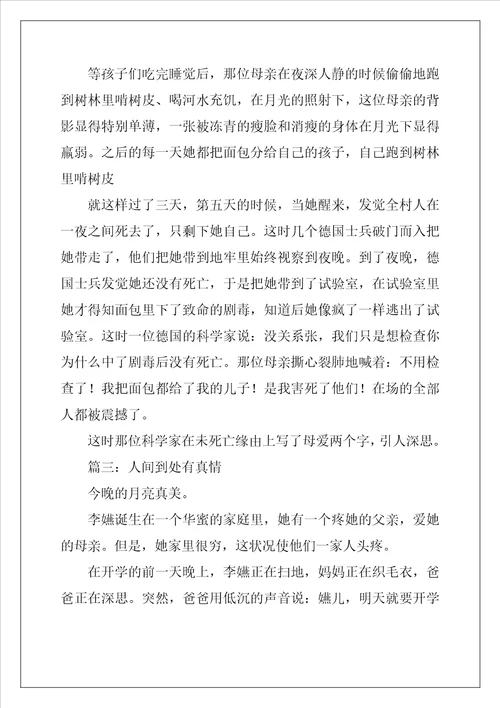 等孩子们吃完睡觉后，那位母亲在夜深人静的时候偷偷地跑到树林里啃树皮、喝河水充饥，在月光的照射下，这位母亲的背影显得特别单薄，一张被冻青的瘦脸和消瘦的身体在月光下显得羸弱。之后的每一天她都把面包分给自己的孩子，自己跑到树林里啃树皮

就这样过了三天，第五天的时候，当她醒来，发觉全村人在一夜之间死去了，只剩下她自己。这时几个德国士兵破门而入把她带走了，他们把她带到地牢里始终视察到夜晚。到了夜晚，德国士兵发觉她还没有死亡，于是把她带到了试验室，在试验室里她才得知面包里下了致命的剧毒，知道后她像疯了一样逃出了试验室。这时一位德国的科学家说：没关系张，我们只是想检查你为什么中了剧毒后没有死亡。那位母亲撕心裂肺地喊着：不用检查了！我把面包都给了我的儿子！是我害死了他们！在场的全部人都被震撼了。

这时那位科学家在未死亡缘由上写了母爱两个字，引人深思。

篇三：人间到处有真情

今晚的月亮真美。

李嬿诞生在一个华蜜的家庭里，她有一个疼她的父亲，爱她的母亲。但是，她家里很穷，这状况使他们一家人头疼。

在开学的前一天晚上，李嬿正在扫地，妈妈正在织毛衣，爸爸正在深思。突然，爸爸用低沉的声音说：嬿儿，明天就要开学